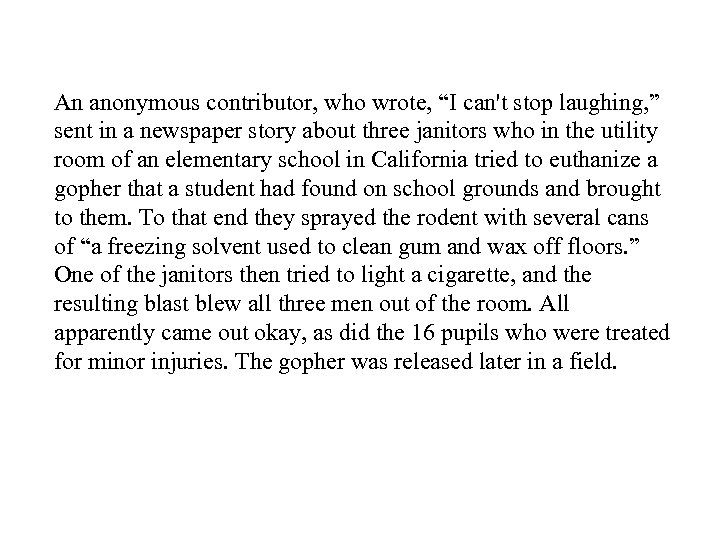 An anonymous contributor, who wrote, "I can't stop laughing," sent in a newspaper story about three janitors who in the utility room of an elementary school in California tried to euthanize a gopher that a student had found on school grounds and brought to them. To that end they sprayed the rodent with several cans of "a freezing solvent used to clean gum and wax off floors." One of the janitors then tried to light a cigarette, and the resulting blast blew all three men out of the room. All apparently came out okay, as did the 16 pupils who were treated for minor injuries. The gopher was released later in a field.